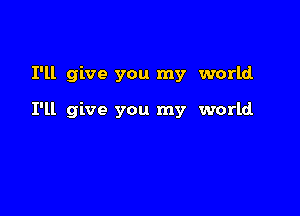 I'll give you my world

I'll give you my world